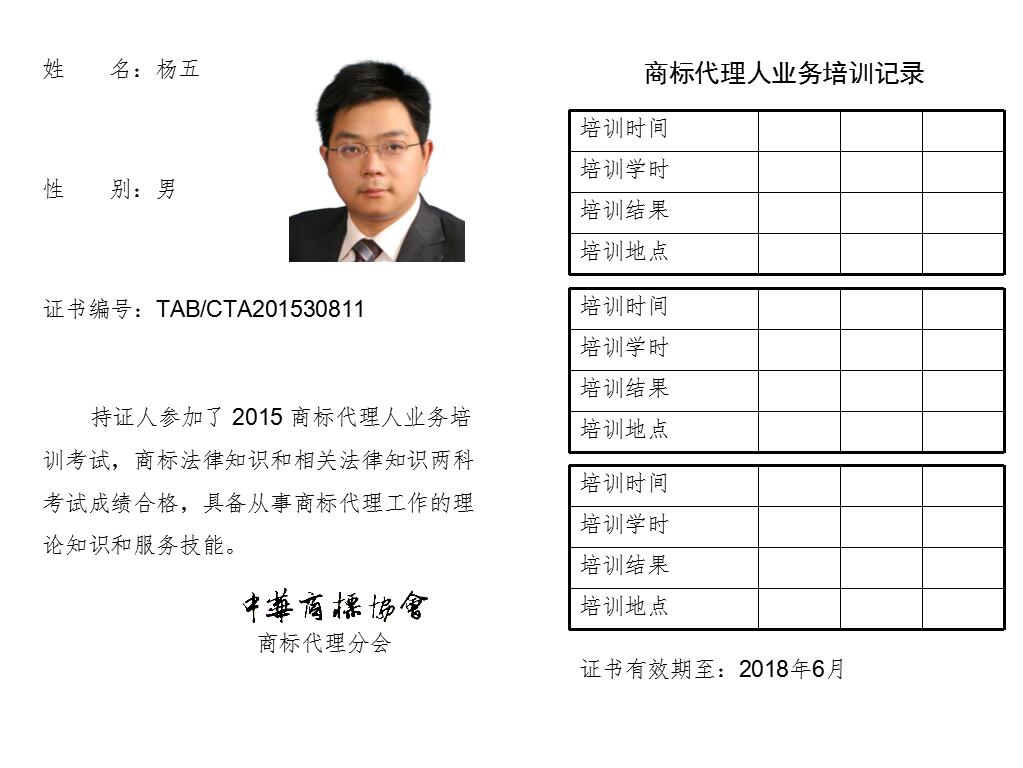 姓　　名：杨五

性　　别：男

证书编号：TAB/CTA201530811

持证人参加了 2015 商标代理人业务培训考试，商标法律知识和相关法律知识两科考试成绩合格，具备从事商标代理工作的理论知识和服务技能。

中華商標協會
商标代理分会

商标代理人业务培训记录

| 培训时间 | | | |
|---|---|---|---|
| 培训学时 | | | |
| 培训结果 | | | |
| 培训地点 | | | |

| 培训时间 | | | |
|---|---|---|---|
| 培训学时 | | | |
| 培训结果 | | | |
| 培训地点 | | | |

| 培训时间 | | | |
|---|---|---|---|
| 培训学时 | | | |
| 培训结果 | | | |
| 培训地点 | | | |

证书有效期至：2018年6月